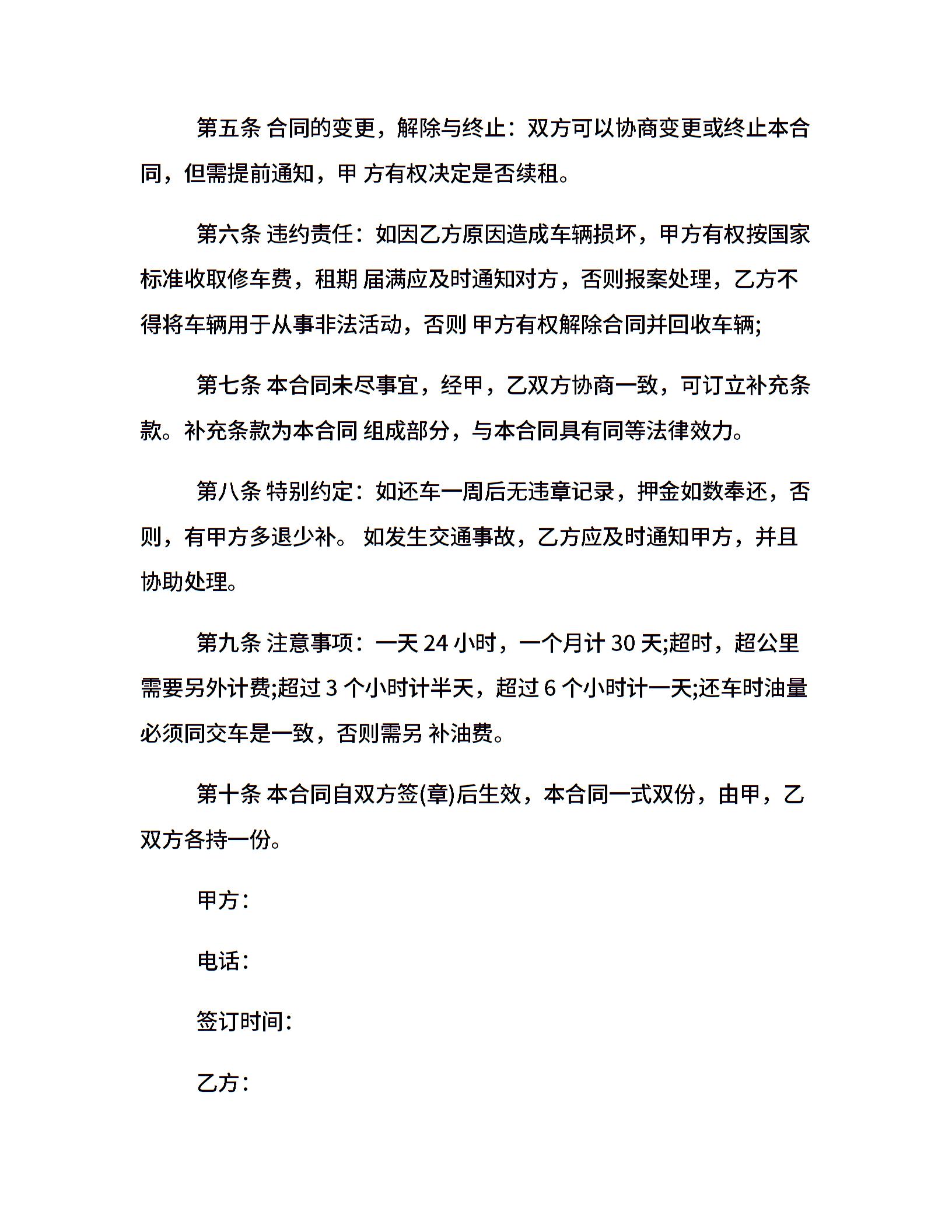 第五条 合同的变更，解除与终止：双方可以协商变更或终止本合同，但需提前通知，甲 方有权决定是否续租。

第六条 违约责任：如因乙方原因造成车辆损坏，甲方有权按国家标准收取修车费，租期 届满应及时通知对方，否则报案处理，乙方不得将车辆用于从事非法活动，否则 甲方有权解除合同并回收车辆;

第七条 本合同未尽事宜，经甲，乙双方协商一致，可订立补充条款。补充条款为本合同 组成部分，与本合同具有同等法律效力。

第八条 特别约定：如还车一周后无违章记录，押金如数奉还，否则，有甲方多退少补。 如发生交通事故，乙方应及时通知甲方，并且协助处理。

第九条 注意事项：一天 24 小时，一个月计 30 天;超时，超公里需要另外计费;超过 3 个小时计半天，超过 6 个小时计一天;还车时油量必须同交车是一致，否则需另 补油费。

第十条 本合同自双方签(章)后生效，本合同一式双份，由甲，乙双方各持一份。

甲方：

电话：

签订时间：

乙方：